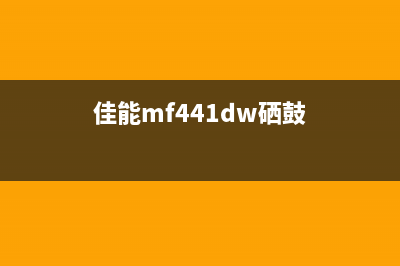 佳能mf441dw硒鼓